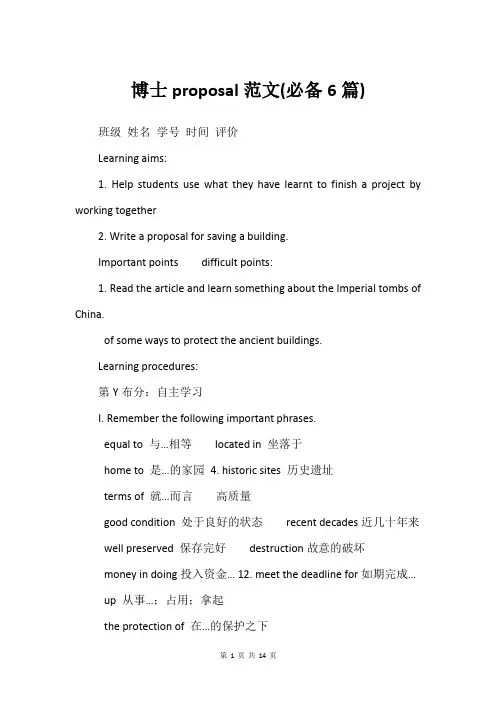 博士 proposal 范文(必备 6 篇)

班级 姓名 学号 时间 评价

Learning aims:

1. Help students use what they have learnt to finish a project by working together

2. Write a proposal for saving a building.

Important points difficult points:

1. Read the article and learn something about the Imperial tombs of China.

of some ways to protect the ancient buildings.

Learning procedures:

第 Y 布分：自主学习

I. Remember the following important phrases.

equal to 与...相等 located in 坐落于

home to 是...的家园 4. historic sites 历史遗址

terms of 就...而言 高质量

good condition 处于良好的状态 recent decades 近几十年来

well preserved 保存完好 destruction 故意的破坏

money in doing 投入资金... 12. meet the deadline for 如期完成...

up 从事...；占用；拿起

the protection of 在...的保护之下

第 1 页 共 14 页